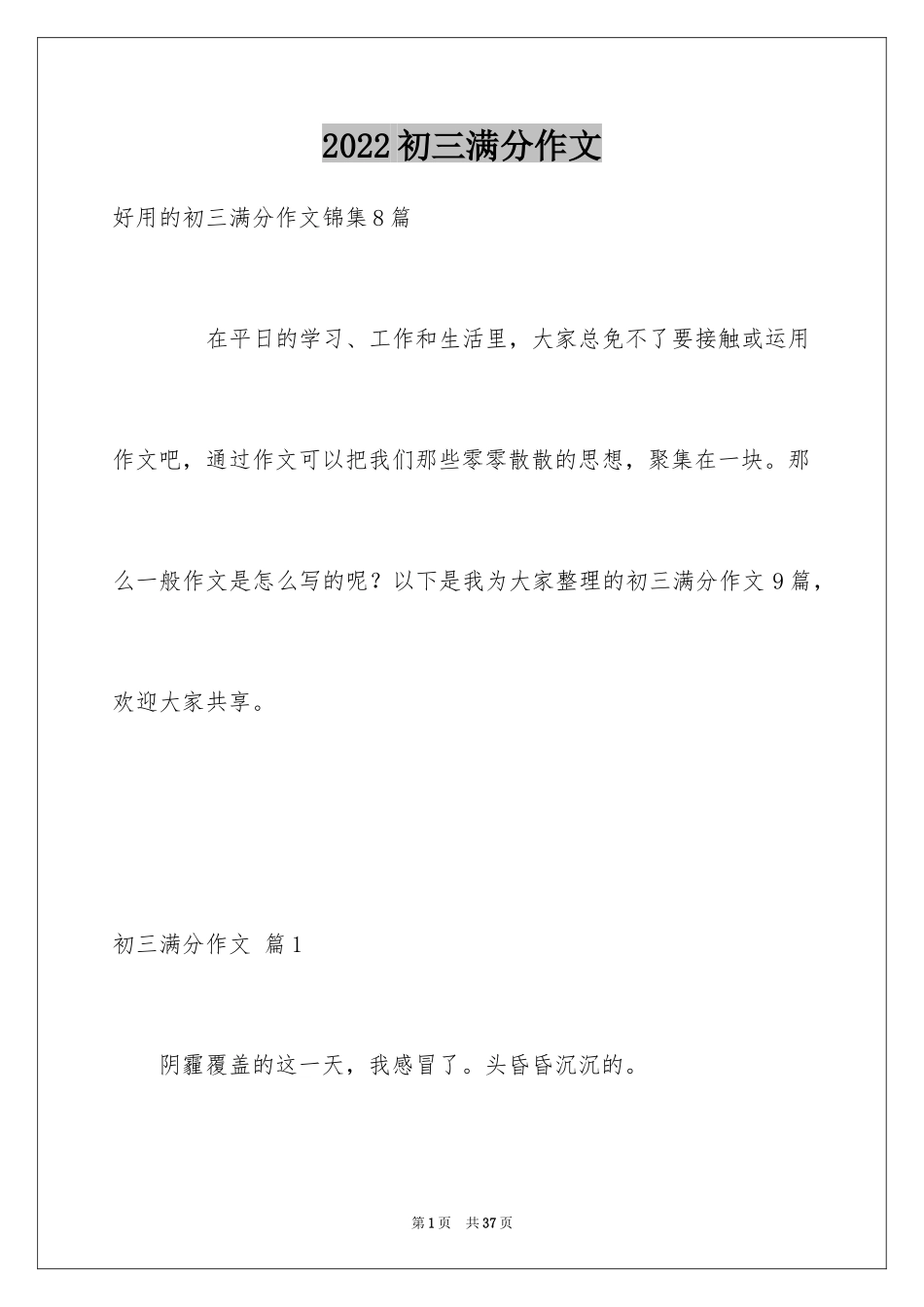 2022初三满分作文

好用的初三满分作文锦集8篇

在平日的学习、工作和生活里，大家总免不了要接触或运用作文吧，通过作文可以把我们那些零零散散的思想，聚集在一块。那么一般作文是怎么写的呢？以下是我为大家整理的初三满分作文9篇，欢迎大家共享。

初三满分作文 篇1

阴霾覆盖的这一天，我感冒了。头昏昏沉沉的。

第1页 共37页